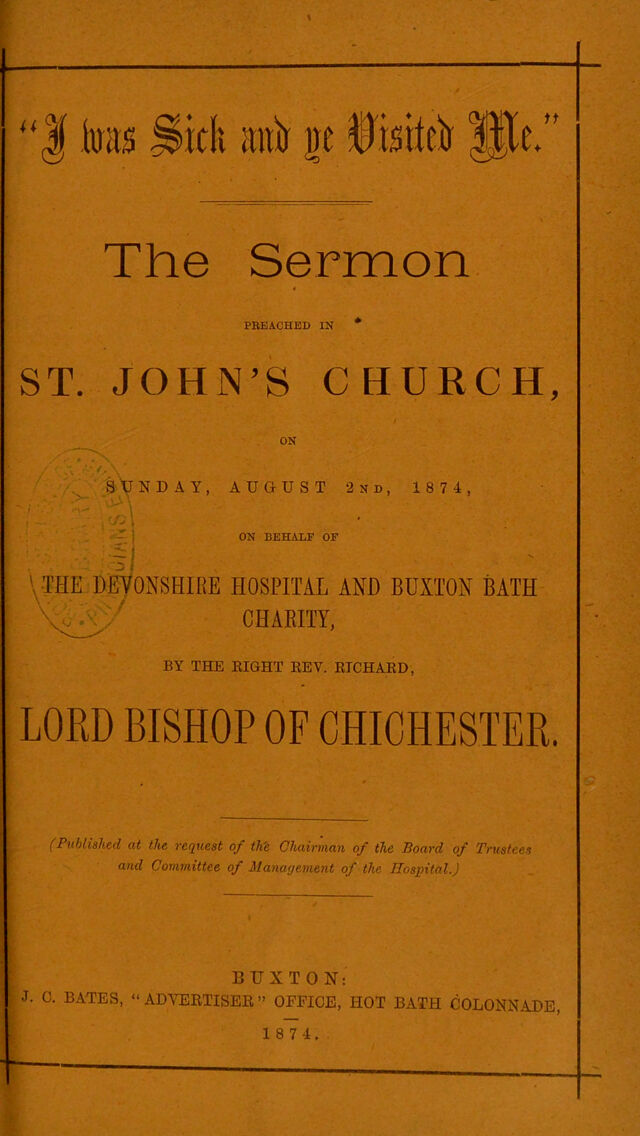 "I was Sick and ye Visited Me."

The Sermon

PREACHED IN

ST. JOHN'S CHURCH,

ON

SUNDAY, AUGUST 2ND, 1874,

ON BEHALF OF

THE DEVONSHIRE HOSPITAL AND BUXTON BATH CHARITY,

BY THE RIGHT REV. RICHARD,

LORD BISHOP OF CHICHESTER.

(Published at the request of the Chairman of the Board of Trustees and Committee of Management of the Hospital.)

BUXTON:
J. C. BATES, "ADVERTISER" OFFICE, HOT BATH COLONNADE,
1874.